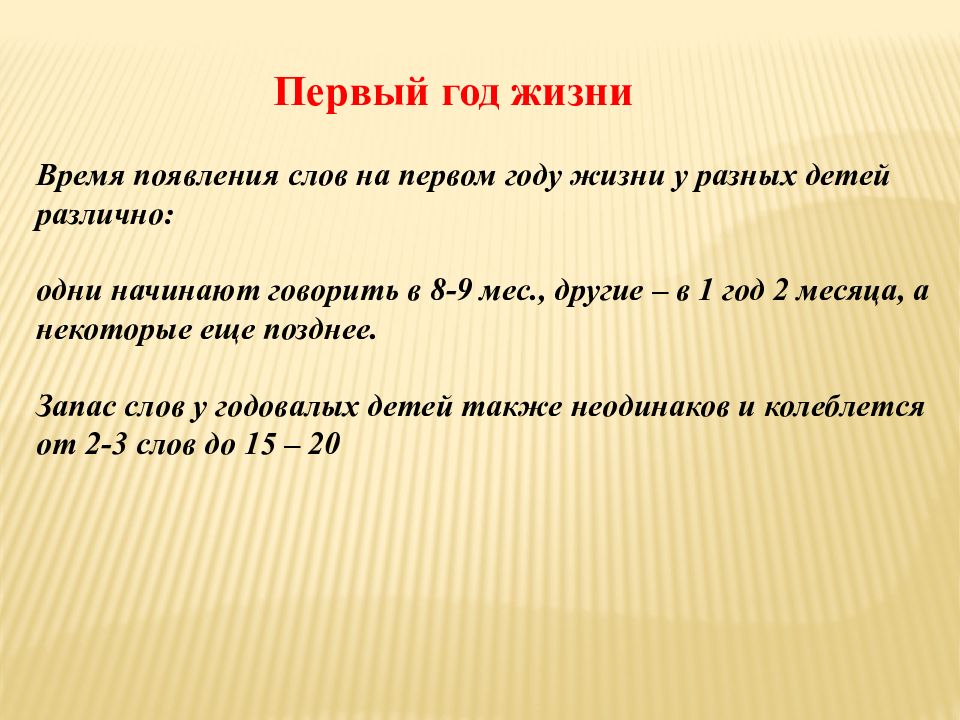 Первый год жизни

Время появления слов на первом году жизни у разных детей различно:

одни начинают говорить в 8-9 мес., другие – в 1 год 2 месяца, а некоторые еще позднее.

Запас слов у годовалых детей также неодинаков и колеблется от 2-3 слов до 15 – 20